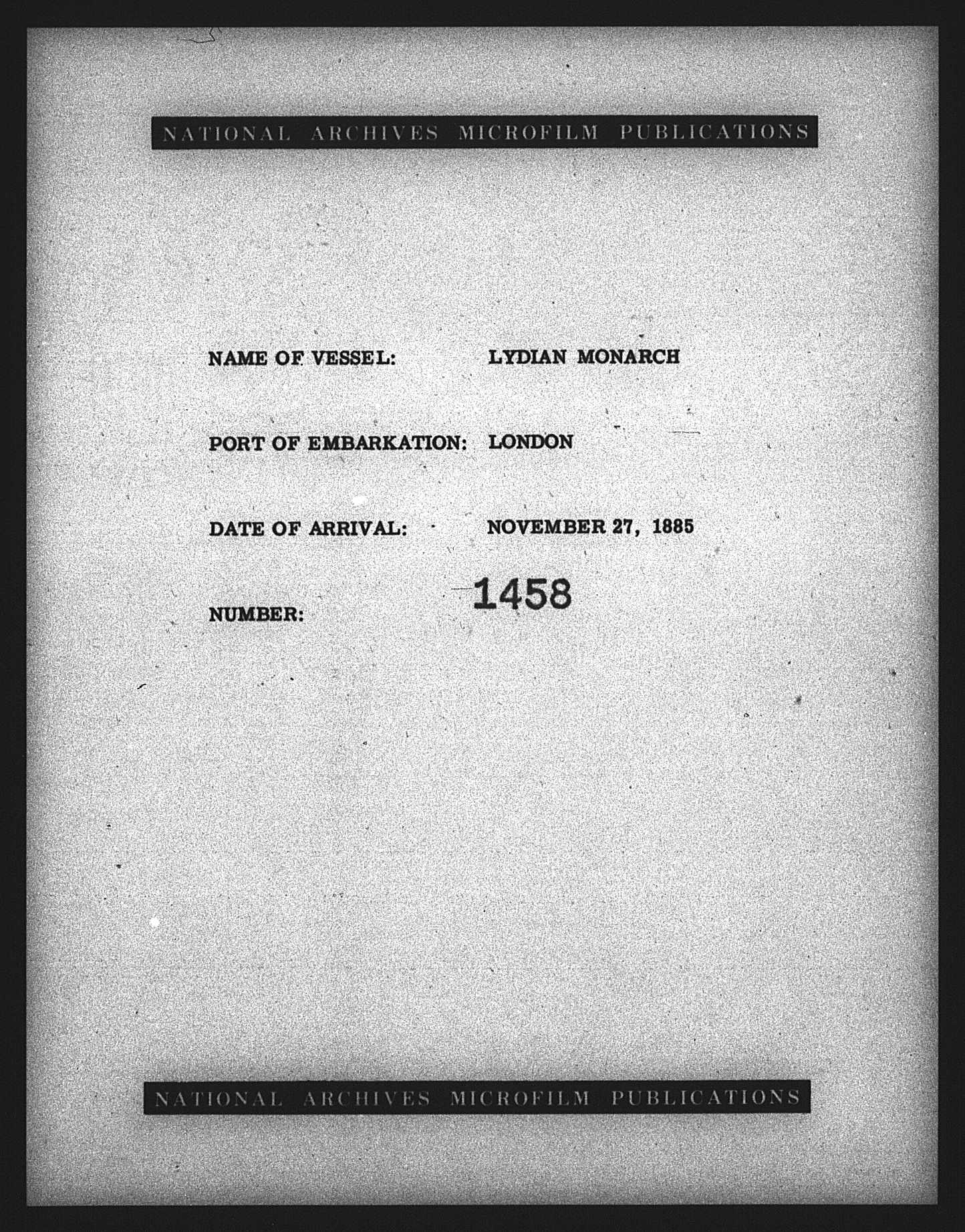 NATIONAL ARCHIVES MICROFILM PUBLICATIONS

NAME OF VESSEL: LYDIAN MONARCH

PORT OF EMBARKATION: LONDON

DATE OF ARRIVAL: NOVEMBER 27, 1885

NUMBER: 1458

NATIONAL ARCHIVES MICROFILM PUBLICATIONS